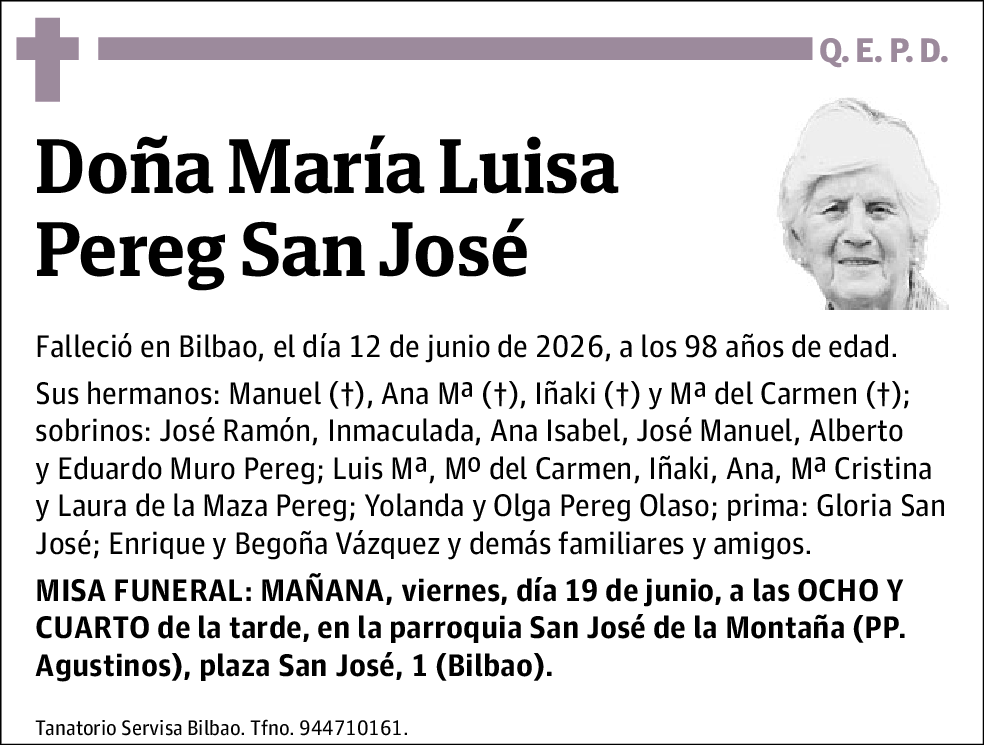 Q. E. P. D.

Doña María Luisa Pereg San José

Falleció en Bilbao, el día 12 de junio de 2026, a los 98 años de edad.

Sus hermanos: Manuel (†), Ana Mª (†), Iñaki (†) y Mª del Carmen (†); sobrinos: José Ramón, Inmaculada, Ana Isabel, José Manuel, Alberto y Eduardo Muro Pereg; Luis Mª, Mº del Carmen, Iñaki, Ana, Mª Cristina y Laura de la Maza Pereg; Yolanda y Olga Pereg Olaso; prima: Gloria San José; Enrique y Begoña Vázquez y demás familiares y amigos.

MISA FUNERAL: MAÑANA, viernes, día 19 de junio, a las OCHO Y CUARTO de la tarde, en la parroquia San José de la Montaña (PP. Agustinos), plaza San José, 1 (Bilbao).

Tanatorio Servisa Bilbao. Tfno. 944710161.